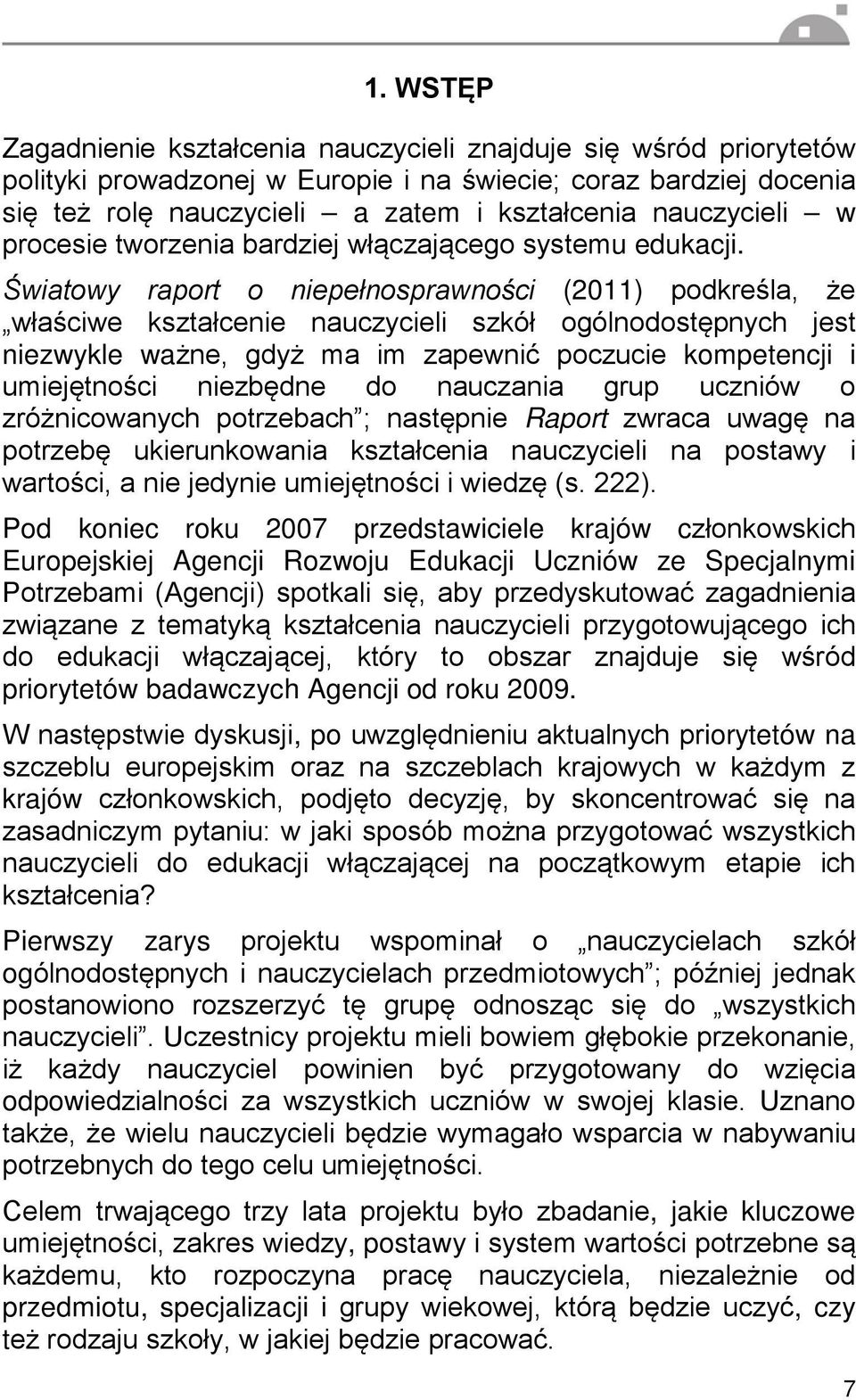 1. WSTĘP

Zagadnienie kształcenia nauczycieli znajduje się wśród priorytetów polityki prowadzonej w Europie i na świecie; coraz bardziej docenia się też rolę nauczycieli – a zatem i kształcenia nauczycieli – w procesie tworzenia bardziej włączającego systemu edukacji.

Światowy raport o niepełnosprawności (2011) podkreśla, że „właściwe kształcenie nauczycieli szkół ogólnodostępnych jest niezwykle ważne, gdyż ma im zapewnić poczucie kompetencji i umiejętności niezbędne do nauczania grup uczniów o zróżnicowanych potrzebach”; następnie Raport zwraca uwagę na potrzebę ukierunkowania kształcenia nauczycieli na postawy i wartości, a nie jedynie umiejętności i wiedzę (s. 222).

Pod koniec roku 2007 przedstawiciele krajów członkowskich Europejskiej Agencji Rozwoju Edukacji Uczniów ze Specjalnymi Potrzebami (Agencji) spotkali się, aby przedyskutować zagadnienia związane z tematyką kształcenia nauczycieli przygotowującego ich do edukacji włączającej, który to obszar znajduje się wśród priorytetów badawczych Agencji od roku 2009.

W następstwie dyskusji, po uwzględnieniu aktualnych priorytetów na szczeblu europejskim oraz na szczeblach krajowych w każdym z krajów członkowskich, podjęto decyzję, by skoncentrować się na zasadniczym pytaniu: w jaki sposób można przygotować wszystkich nauczycieli do edukacji włączającej na początkowym etapie ich kształcenia?

Pierwszy zarys projektu wspominał o „nauczycielach szkół ogólnodostępnych i nauczycielach przedmiotowych”; później jednak postanowiono rozszerzyć tę grupę odnosząc się do „wszystkich nauczycieli”. Uczestnicy projektu mieli bowiem głębokie przekonanie, iż każdy nauczyciel powinien być przygotowany do wzięcia odpowiedzialności za wszystkich uczniów w swojej klasie. Uznano także, że wielu nauczycieli będzie wymagało wsparcia w nabywaniu potrzebnych do tego celu umiejętności.

Celem trwającego trzy lata projektu było zbadanie, jakie kluczowe umiejętności, zakres wiedzy, postawy i system wartości potrzebne są każdemu, kto rozpoczyna pracę nauczyciela, niezależnie od przedmiotu, specjalizacji i grupy wiekowej, którą będzie uczyć, czy też rodzaju szkoły, w jakiej będzie pracować.

7